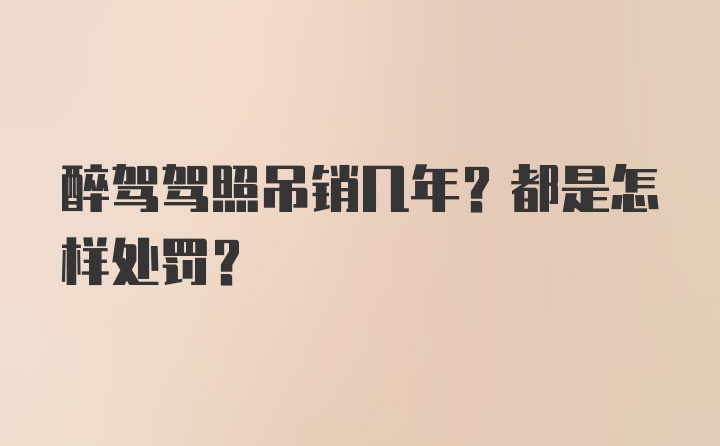 醉驾驾照吊销几年？都是怎样处罚？